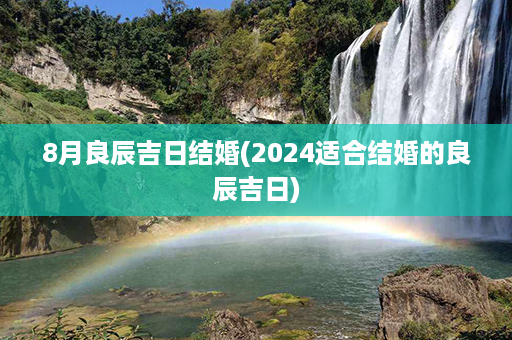 8月良辰吉日结婚(2024适合结婚的良辰吉日)